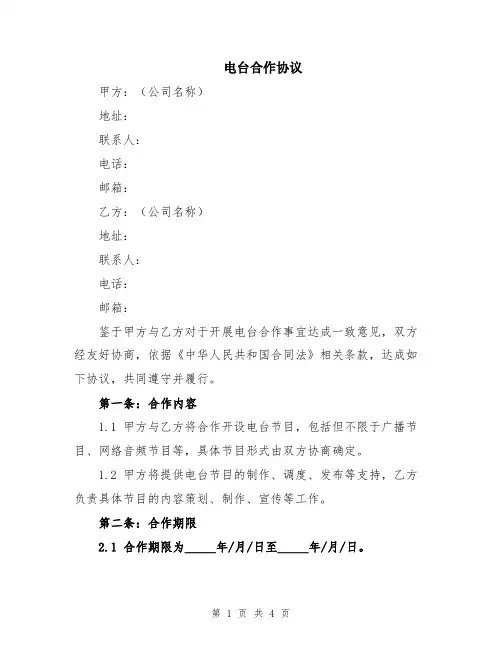 电台合作协议

甲方：（公司名称）

地址：

联系人：

电话：

邮箱：

乙方：（公司名称）

地址：

联系人：

电话：

邮箱：

鉴于甲方与乙方对于开展电台合作事宜达成一致意见，双方经友好协商，依据《中华人民共和国合同法》相关条款，达成如下协议，共同遵守并履行。

第一条：合作内容

1.1 甲方与乙方将合作开设电台节目，包括但不限于广播节目、网络音频节目等，具体节目形式由双方协商确定。

1.2 甲方将提供电台节目的制作、调度、发布等支持，乙方负责具体节目的内容策划、制作、宣传等工作。

第二条：合作期限

2.1 合作期限为_____年/月/日至_____年/月/日。

第 1 页 共 4 页